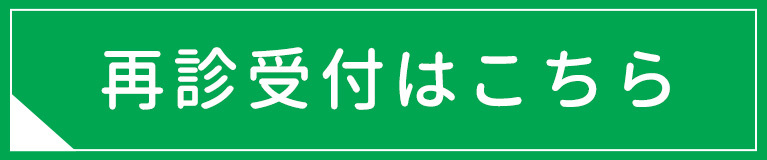 再診受付はこちら